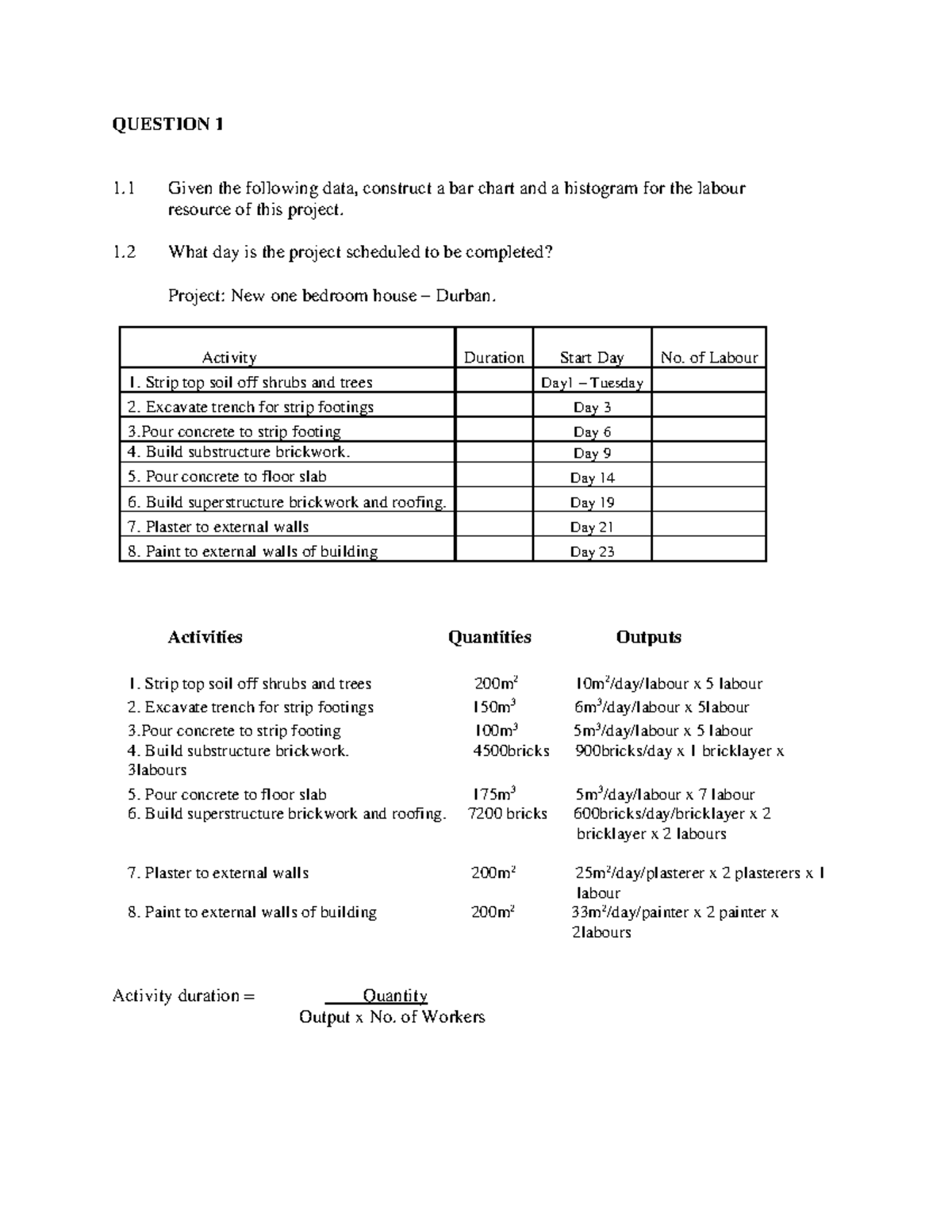 QUESTION 1

1.1 Given the following data, construct a bar chart and a histogram for the labour resource of this project.

1.2 What day is the project scheduled to be completed?

Project: New one bedroom house – Durban.

| Activity | Duration | Start Day | No. of Labour |
|---|---|---|---|
| 1. Strip top soil off shrubs and trees | | Day1 – Tuesday | |
| 2. Excavate trench for strip footings | | Day 3 | |
| 3.Pour concrete to strip footing | | Day 6 | |
| 4. Build substructure brickwork. | | Day 9 | |
| 5. Pour concrete to floor slab | | Day 14 | |
| 6. Build superstructure brickwork and roofing. | | Day 19 | |
| 7. Plaster to external walls | | Day 21 | |
| 8. Paint to external walls of building | | Day 23 | |

| Activities | Quantities | Outputs |
|---|---|---|
| 1. Strip top soil off shrubs and trees | $200m^2$ | $10m^2$/day/labour x 5 labour |
| 2. Excavate trench for strip footings | $150m^3$ | $6m^3$/day/labour x 5labour |
| 3.Pour concrete to strip footing | $100m^3$ | $5m^3$/day/labour x 5 labour |
| 4. Build substructure brickwork. | 4500bricks | 900bricks/day x 1 bricklayer x 3labours |
| 5. Pour concrete to floor slab | $175m^3$ | $5m^3$/day/labour x 7 labour |
| 6. Build superstructure brickwork and roofing. | 7200 bricks | 600bricks/day/bricklayer x 2 bricklayer x 2 labours |
| 7. Plaster to external walls | $200m^2$ | $25m^2$/day/plasterer x 2 plasterers x 1 labour |
| 8. Paint to external walls of building | $200m^2$ | $33m^2$/day/painter x 2 painter x 2labours |

Activity duration = $\frac{\text{Quantity}}{\text{Output x No. of Workers}}$